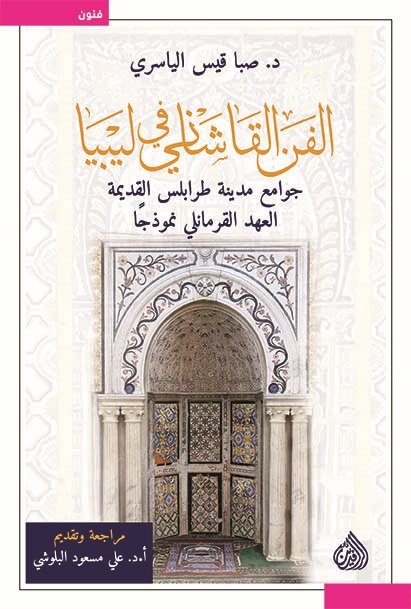 فنون

د. صبا قيس الياسري

الفن القاشاني في ليبيا

جوامع مدينة طرابلس القديمة
العهد القرمانلي نموذجًا

مراجعة وتقديم
أ.د. علي مسعود البلوشي

الرافدين